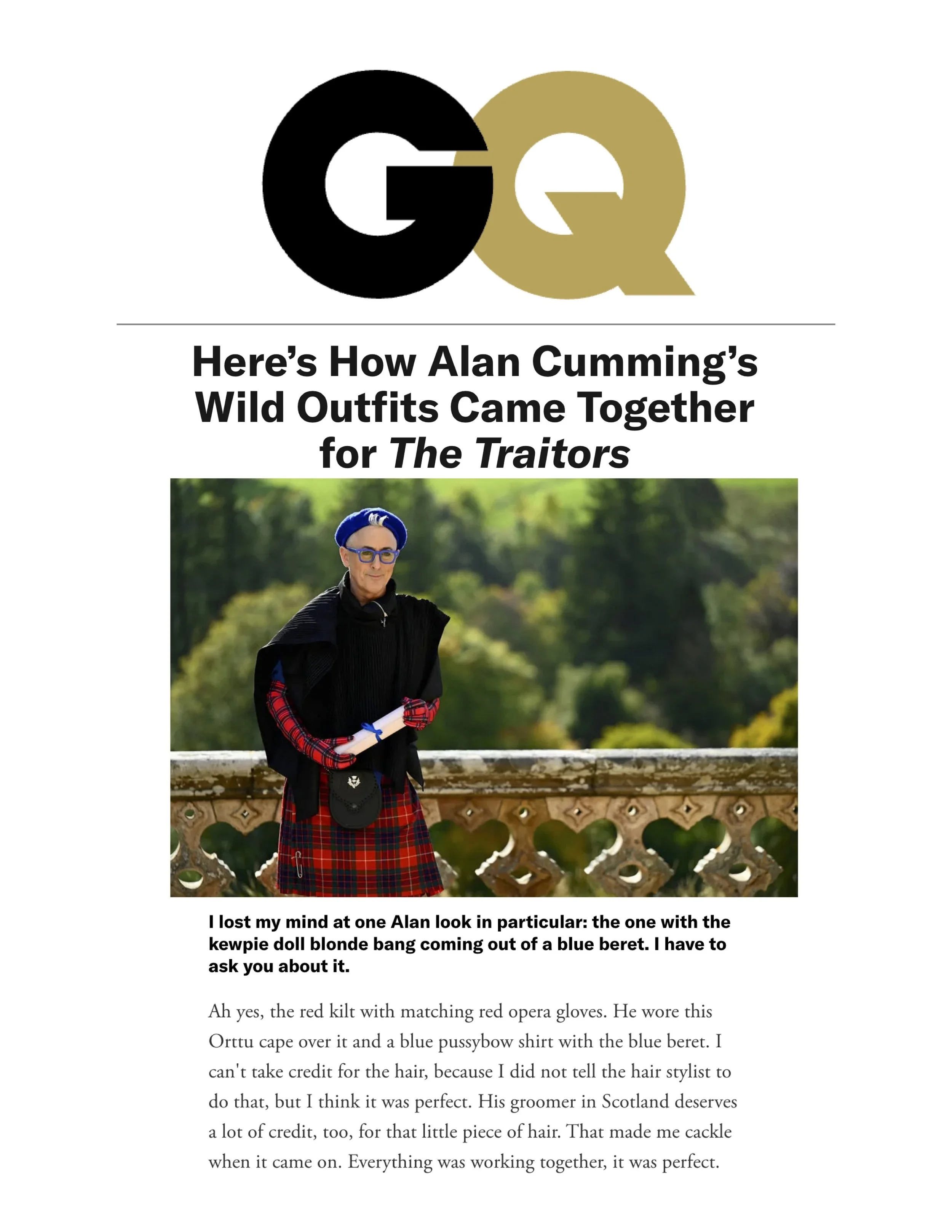 GQ

Here's How Alan Cumming's Wild Outfits Came Together for The Traitors

I lost my mind at one Alan look in particular: the one with the kewpie doll blonde bang coming out of a blue beret. I have to ask you about it.

Ah yes, the red kilt with matching red opera gloves. He wore this Orttu cape over it and a blue pussybow shirt with the blue beret. I can't take credit for the hair, because I did not tell the hair stylist to do that, but I think it was perfect. His groomer in Scotland deserves a lot of credit, too, for that little piece of hair. That made me cackle when it came on. Everything was working together, it was perfect.